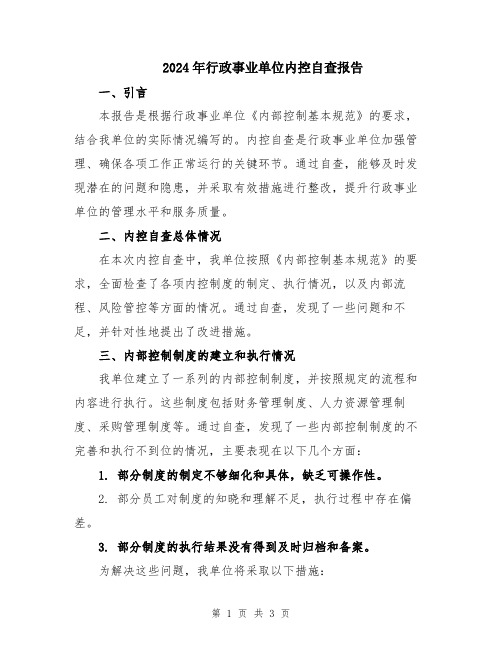 2024年行政事业单位内控自查报告

一、引言

本报告是根据行政事业单位《内部控制基本规范》的要求，结合我单位的实际情况编写的。内控自查是行政事业单位加强管理、确保各项工作正常运行的关键环节。通过自查，能够及时发现潜在的问题和隐患，并采取有效措施进行整改，提升行政事业单位的管理水平和服务质量。

二、内控自查总体情况

在本次内控自查中，我单位按照《内部控制基本规范》的要求，全面检查了各项内控制度的制定、执行情况，以及内部流程、风险管控等方面的情况。通过自查，发现了一些问题和不足，并针对性地提出了改进措施。

三、内部控制制度的建立和执行情况

我单位建立了一系列的内部控制制度，并按照规定的流程和内容进行执行。这些制度包括财务管理制度、人力资源管理制度、采购管理制度等。通过自查，发现了一些内部控制制度的不完善和执行不到位的情况，主要表现在以下几个方面：

1. 部分制度的制定不够细化和具体，缺乏可操作性。

2. 部分员工对制度的知晓和理解不足，执行过程中存在偏差。

3. 部分制度的执行结果没有得到及时归档和备案。

为解决这些问题，我单位将采取以下措施：

第 1 页 共 3 页